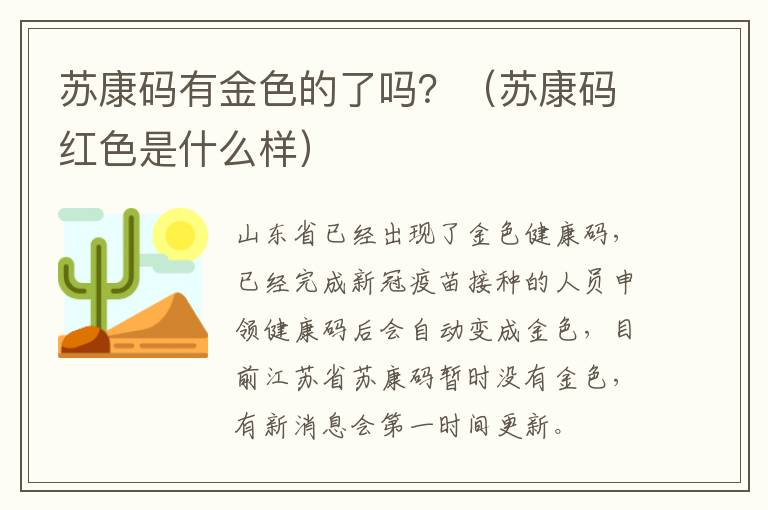 苏康码有金色的了吗？（苏康码红色是什么样）

山东省已经出现了金色健康码，已经完成新冠疫苗接种的人员申领健康码后会自动变成金色，目前江苏省苏康码暂时没有金色，有新消息会第一时间更新。